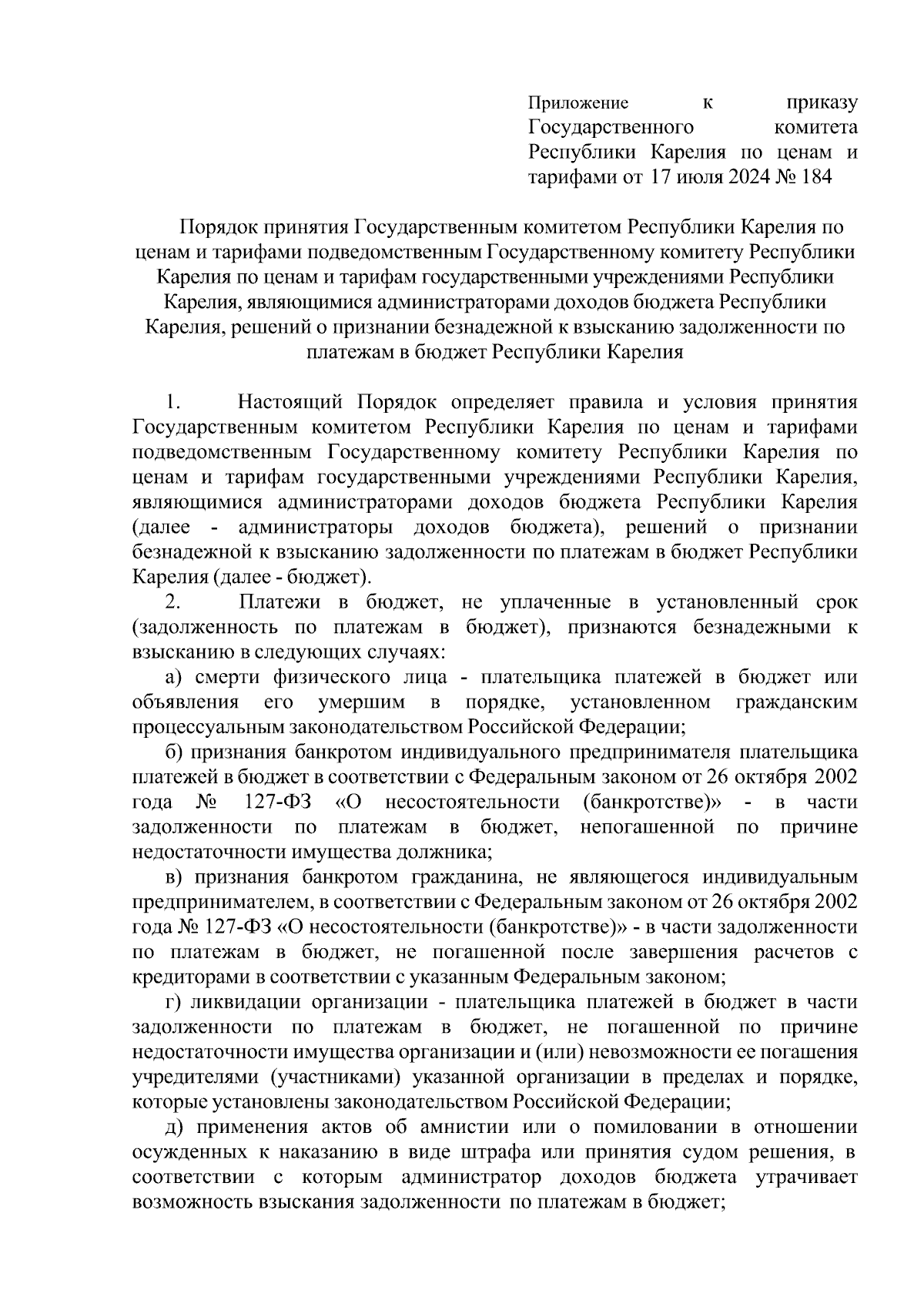 Приложение к приказу Государственного комитета Республики Карелия по ценам и тарифами от 17 июля 2024 № 184

Порядок принятия Государственным комитетом Республики Карелия по ценам и тарифами подведомственным Государственному комитету Республики Карелия по ценам и тарифам государственными учреждениями Республики Карелия, являющимися администраторами доходов бюджета Республики Карелия, решений о признании безнадежной к взысканию задолженности по платежам в бюджет Республики Карелия

1. Настоящий Порядок определяет правила и условия принятия Государственным комитетом Республики Карелия по ценам и тарифами подведомственным Государственному комитету Республики Карелия по ценам и тарифам государственными учреждениями Республики Карелия, являющимися администраторами доходов бюджета Республики Карелия (далее - администраторы доходов бюджета), решений о признании безнадежной к взысканию задолженности по платежам в бюджет Республики Карелия (далее - бюджет).

2. Платежи в бюджет, не уплаченные в установленный срок (задолженность по платежам в бюджет), признаются безнадежными к взысканию в следующих случаях:

а) смерти физического лица - плательщика платежей в бюджет или объявления его умершим в порядке, установленном гражданским процессуальным законодательством Российской Федерации;

б) признания банкротом индивидуального предпринимателя плательщика платежей в бюджет в соответствии с Федеральным законом от 26 октября 2002 года № 127-ФЗ «О несостоятельности (банкротстве)» - в части задолженности по платежам в бюджет, непогашенной по причине недостаточности имущества должника;

в) признания банкротом гражданина, не являющегося индивидуальным предпринимателем, в соответствии с Федеральным законом от 26 октября 2002 года № 127-ФЗ «О несостоятельности (банкротстве)» - в части задолженности по платежам в бюджет, не погашенной после завершения расчетов с кредиторами в соответствии с указанным Федеральным законом;

г) ликвидации организации - плательщика платежей в бюджет в части задолженности по платежам в бюджет, не погашенной по причине недостаточности имущества организации и (или) невозможности ее погашения учредителями (участниками) указанной организации в пределах и порядке, которые установлены законодательством Российской Федерации;

д) применения актов об амнистии или о помиловании в отношении осужденных к наказанию в виде штрафа или принятия судом решения, в соответствии с которым администратор доходов бюджета утрачивает возможность взыскания задолженности по платежам в бюджет;